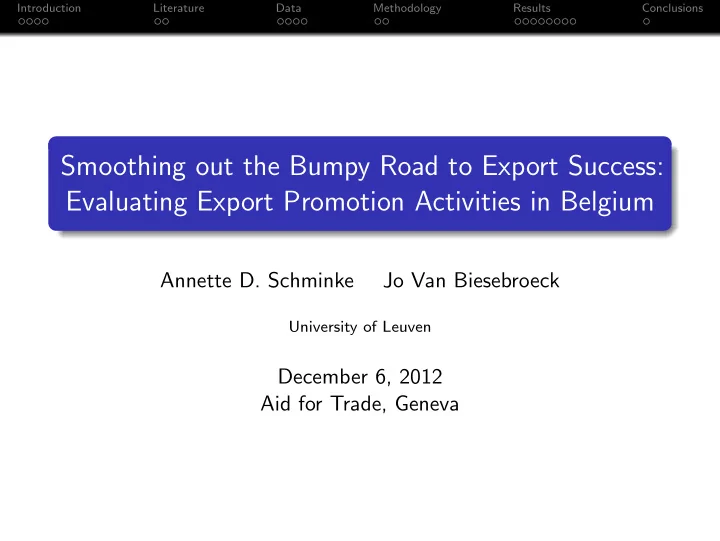 Introduction Literature Data Methodology Results Conclusions

Smoothing out the Bumpy Road to Export Success: Evaluating Export Promotion Activities in Belgium

Annette D. Schminke Jo Van Biesebroeck

University of Leuven

December 6, 2012
Aid for Trade, Geneva